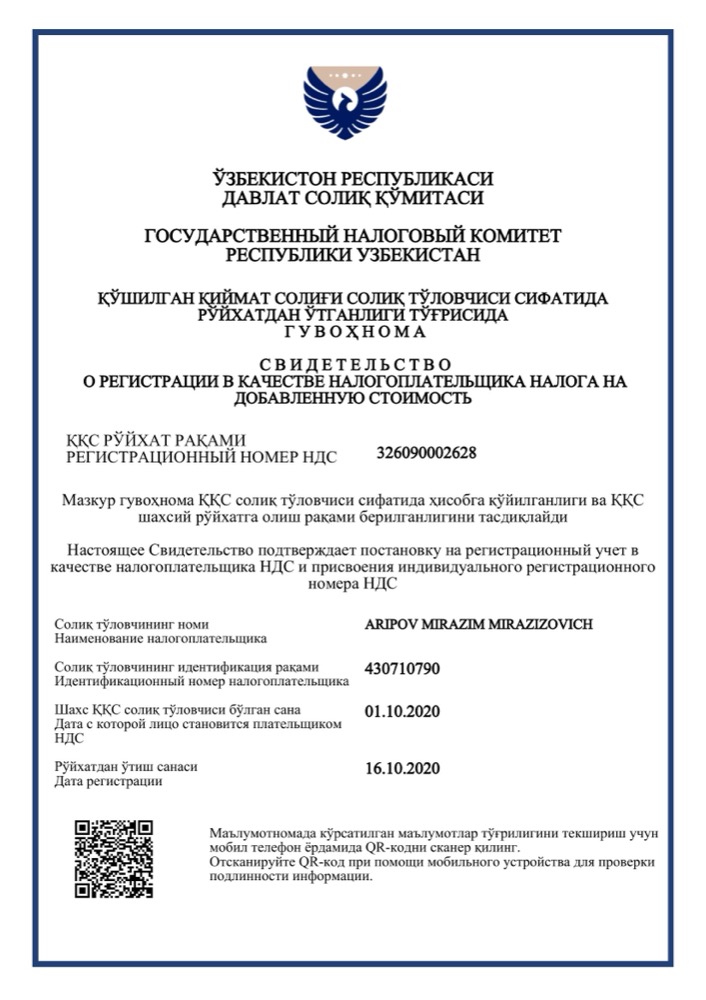 ЎЗБЕКИСТОН РЕСПУБЛИКАСИ
ДАВЛАТ СОЛИҚ ҚЎМИТАСИ

ГОСУДАРСТВЕННЫЙ НАЛОГОВЫЙ КОМИТЕТ
РЕСПУБЛИКИ УЗБЕКИСТАН

ҚЎШИЛГАН ҚИЙМАТ СОЛИҒИ СОЛИҚ ТЎЛОВЧИСИ СИФАТИДА
РЎЙХАТДАН ЎТГАНЛИГИ ТЎҒРИСИДА
ГУВОҲНОМА

СВИДЕТЕЛЬСТВО
О РЕГИСТРАЦИИ В КАЧЕСТВЕ НАЛОГОПЛАТЕЛЬЩИКА НАЛОГА НА ДОБАВЛЕННУЮ СТОИМОСТЬ

ҚҚС РЎЙХАТ РАҚАМИ
РЕГИСТРАЦИОННЫЙ НОМЕР НДС 326090002628

Мазкур гувоҳнома ҚҚС солиқ тўловчиси сифатида ҳисобга қўйилганлиги ва ҚҚС шахсий рўйхатга олиш рақами берилганлигини тасдиқлайди

Настоящее Свидетельство подтверждает постановку на регистрационный учет в качестве налогоплательщика НДС и присвоения индивидуального регистрационного номера НДС

Солиқ тўловчининг номи
Наименование налогоплательщика ARIPOV MIRAZIM MIRAZIZOVICH

Солиқ тўловчининг идентификация рақами
Идентификационный номер налогоплательщика 430710790

Шахс ҚҚС солиқ тўловчиси бўлган сана
Дата с которой лицо становится плательщиком НДС 01.10.2020

Рўйхатдан ўтиш санаси
Дата регистрации 16.10.2020

Маълумотномада кўрсатилган маълумотлар тўғрилигини текшириш учун мобил телефон ёрдамида QR-кодни сканер қилинг.
Отсканируйте QR-код при помощи мобильного устройства для проверки подлинности информации.